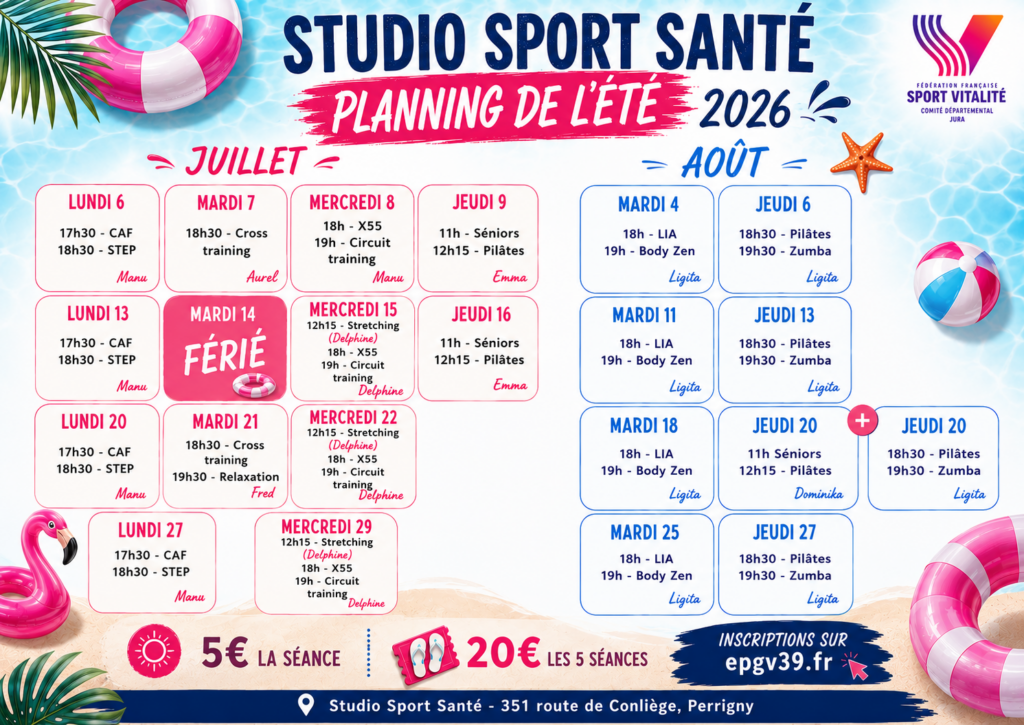 STUDIO SPORT SANTÉ
PLANNING DE L'ÉTÉ 2026

FÉDÉRATION FRANÇAISE
SPORT VITALITÉ
COMITÉ DÉPARTEMENTAL
JURA

JUILLET

LUNDI 6
17h30 - CAF
18h30 - STEP
Manu

MARDI 7
18h30 - Cross training
Aurel

MERCREDI 8
18h - X55
19h - Circuit training
Manu

JEUDI 9
11h - Séniors
12h15 - Pilâtes
Emma

LUNDI 13
17h30 - CAF
18h30 - STEP
Manu

MARDI 14
FÉRIÉ

MERCREDI 15
12h15 - Stretching
(Delphine)
18h - X55
19h - Circuit training
Delphine

JEUDI 16
11h - Séniors
12h15 - Pilâtes
Emma

LUNDI 20
17h30 - CAF
18h30 - STEP
Manu

MARDI 21
18h30 - Cross training
19h30 - Relaxation
Fred

MERCREDI 22
12h15 - Stretching
(Delphine)
18h - X55
19h - Circuit training
Delphine

LUNDI 27
17h30 - CAF
18h30 - STEP
Manu

MERCREDI 29
12h15 - Stretching
(Delphine)
18h - X55
19h - Circuit training
Delphine

AOÛT

MARDI 4
18h - LIA
19h - Body Zen
Ligita

JEUDI 6
18h30 - Pilâtes
19h30 - Zumba
Ligita

MARDI 11
18h - LIA
19h - Body Zen
Ligita

JEUDI 13
18h30 - Pilâtes
19h30 - Zumba
Ligita

MARDI 18
18h - LIA
19h - Body Zen
Ligita

JEUDI 20
11h Séniors
12h15 - Pilâtes
Dominika

+

JEUDI 20
18h30 - Pilâtes
19h30 - Zumba
Ligita

MARDI 25
18h - LIA
19h - Body Zen
Ligita

JEUDI 27
18h30 - Pilâtes
19h30 - Zumba
Ligita

5€ LA SÉANCE
20€ LES 5 SÉANCES
INSCRIPTIONS SUR
epgv39.fr

Studio Sport Santé - 351 route de Conliège, Perrigny